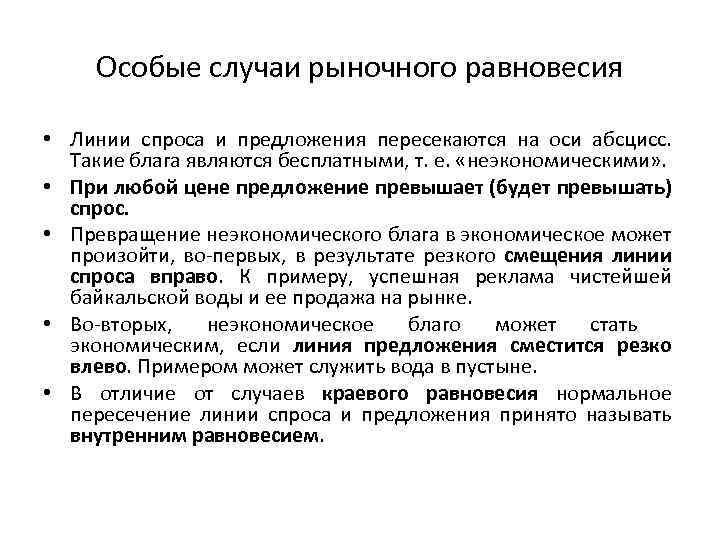 Особые случаи рыночного равновесия

• Линии спроса и предложения пересекаются на оси абсцисс. Такие блага являются бесплатными, т. е. «неэкономическими».

• При любой цене предложение превышает (будет превышать) спрос.

• Превращение неэкономического блага в экономическое может произойти, во-первых, в результате резкого смещения линии спроса вправо. К примеру, успешная реклама чистейшей байкальской воды и ее продажа на рынке.

• Во-вторых, неэкономическое благо может стать экономическим, если линия предложения сместится резко влево. Примером может служить вода в пустыне.

• В отличие от случаев краевого равновесия нормальное пересечение линии спроса и предложения принято называть внутренним равновесием.